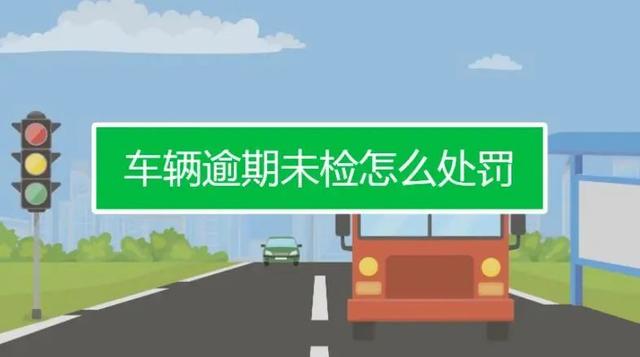 车辆逾期未检怎么处罚